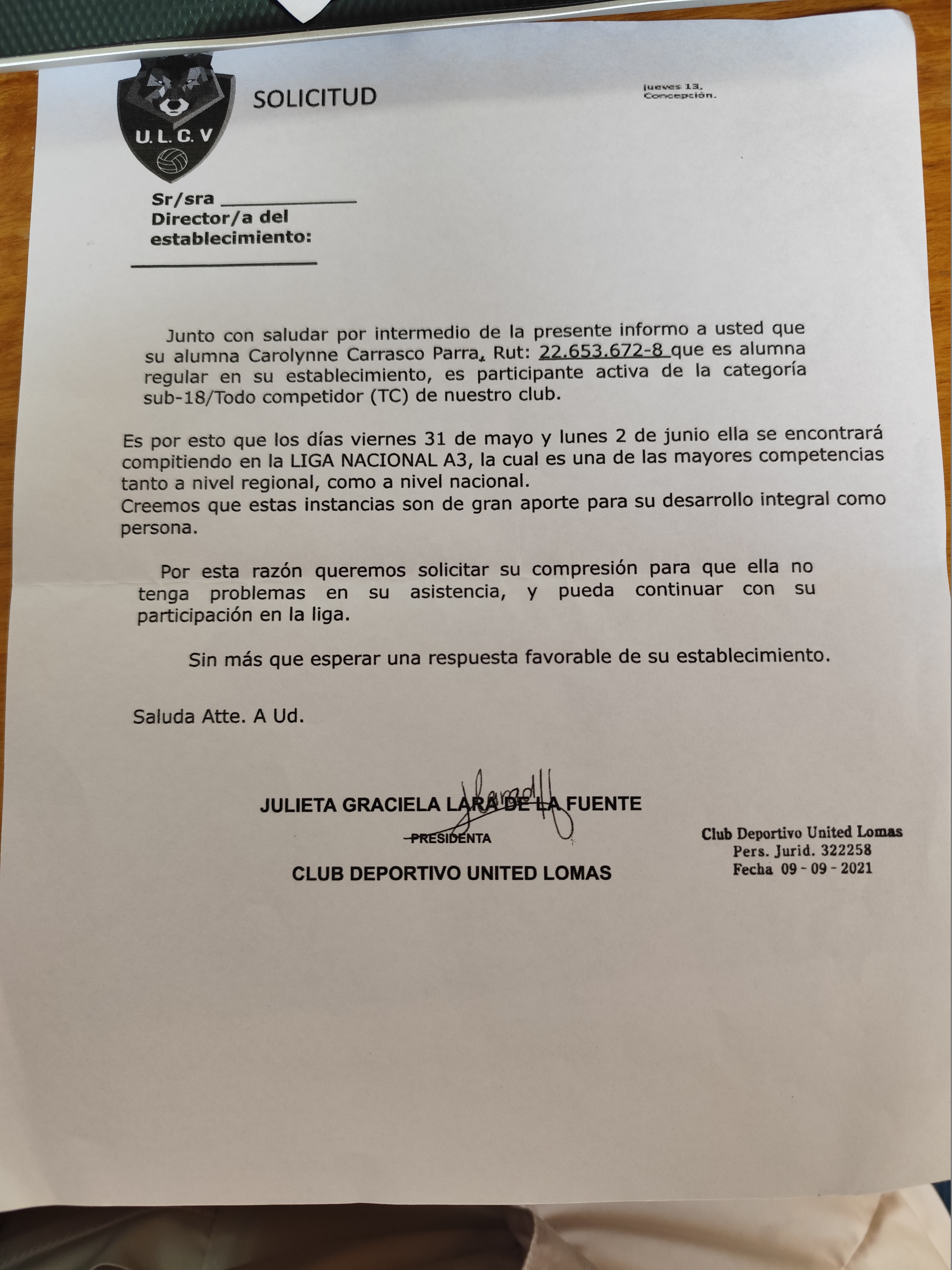 U. L. C. V

SOLICITUD

jueves 13,
Concepción.

Sr/sra ____________
Director/a del establecimiento:
________________

Junto con saludar por intermedio de la presente informo a usted que su alumna Carolynne Carrasco Parra, Rut: 22.653.672-8 que es alumna regular en su establecimiento, es participante activa de la categoría sub-18/Todo competidor (TC) de nuestro club.

Es por esto que los días viernes 31 de mayo y lunes 2 de junio ella se encontrará compitiendo en la LIGA NACIONAL A3, la cual es una de las mayores competencias tanto a nivel regional, como a nivel nacional.
Creemos que estas instancias son de gran aporte para su desarrollo integral como persona.

Por esta razón queremos solicitar su compresión para que ella no tenga problemas en su asistencia, y pueda continuar con su participación en la liga.

Sin más que esperar una respuesta favorable de su establecimiento.

Saluda Atte. A Ud.

JULIETA GRACIELA LARA DE LA FUENTE
PRESIDENTA
CLUB DEPORTIVO UNITED LOMAS

Club Deportivo United Lomas
Pers. Jurid. 322258
Fecha 09 - 09 - 2021